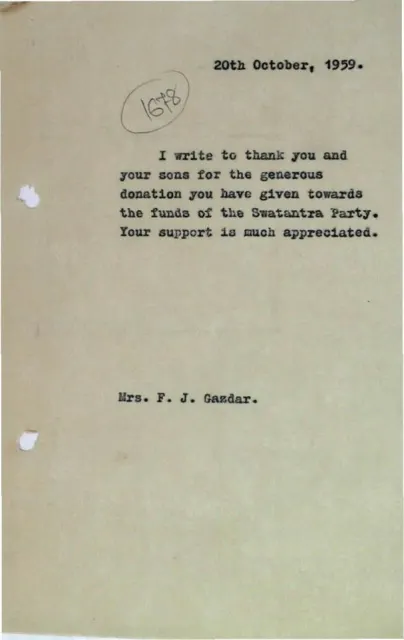 20th October, 1959.

1678

I write to thank you and your sons for the generous donation you have given towards the funds of the Swatantra Party. Your support is much appreciated.

Mrs. F. J. Gazdar.